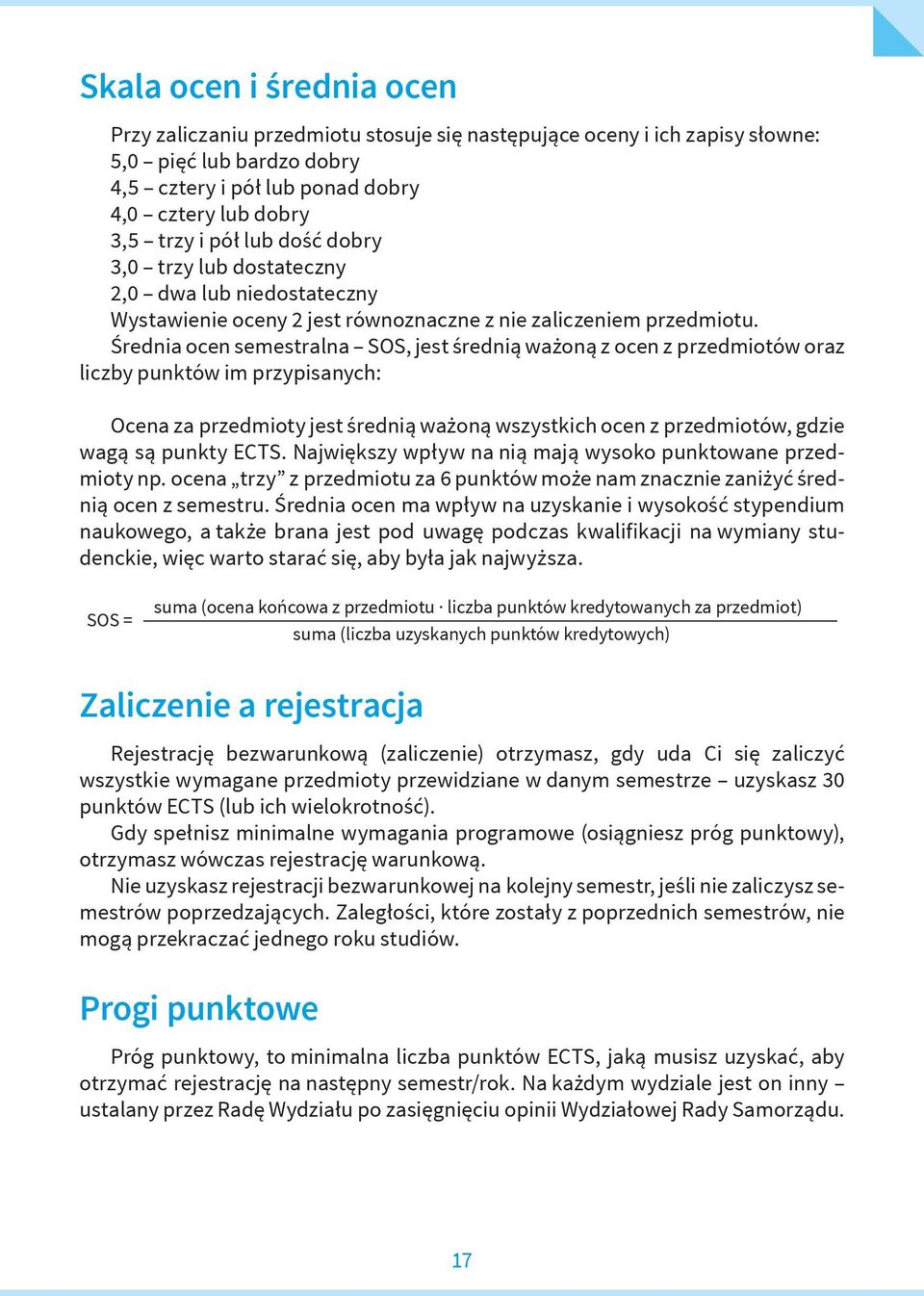 Skala ocen i średnia ocen

Przy zaliczaniu przedmiotu stosuje się następujące oceny i ich zapisy słowne:
5,0 – pięć lub bardzo dobry
4,5 – cztery i pół lub ponad dobry
4,0 – cztery lub dobry
3,5 – trzy i pół lub dość dobry
3,0 – trzy lub dostateczny
2,0 – dwa lub niedostateczny
Wystawienie oceny 2 jest równoznaczne z nie zaliczeniem przedmiotu.

Średnia ocen semestralna – SOS, jest średnią ważoną z ocen z przedmiotów oraz liczby punktów im przypisanych:

Ocena za przedmioty jest średnią ważoną wszystkich ocen z przedmiotów, gdzie wagą są punkty ECTS. Największy wpływ na nią mają wysoko punktowane przedmioty np. ocena „trzy” z przedmiotu za 6 punktów może nam znacznie zaniżyć średnią ocen z semestru. Średnia ocen ma wpływ na uzyskanie i wysokość stypendium naukowego, a także brana jest pod uwagę podczas kwalifikacji na wymiany studenckie, więc warto starać się, aby była jak najwyższa.

$SOS = \frac{\text{suma (ocena końcowa z przedmiotu} \cdot \text{liczba punktów kredytowanych za przedmiot)}}{\text{suma (liczba uzyskanych punktów kredytowych)}}$

Zaliczenie a rejestracja

Rejestrację bezwarunkową (zaliczenie) otrzymasz, gdy uda Ci się zaliczyć wszystkie wymagane przedmioty przewidziane w danym semestrze – uzyskasz 30 punktów ECTS (lub ich wielokrotność).

Gdy spełnisz minimalne wymagania programowe (osiągniesz próg punktowy), otrzymasz wówczas rejestrację warunkową.

Nie uzyskasz rejestracji bezwarunkowej na kolejny semestr, jeśli nie zaliczysz semestrów poprzedzających. Zaległości, które zostały z poprzednich semestrów, nie mogą przekraczać jednego roku studiów.

Progi punktowe

Próg punktowy, to minimalna liczba punktów ECTS, jaką musisz uzyskać, aby otrzymać rejestrację na następny semestr/rok. Na każdym wydziale jest on inny – ustalany przez Radę Wydziału po zasięgnięciu opinii Wydziałowej Rady Samorządu.

17